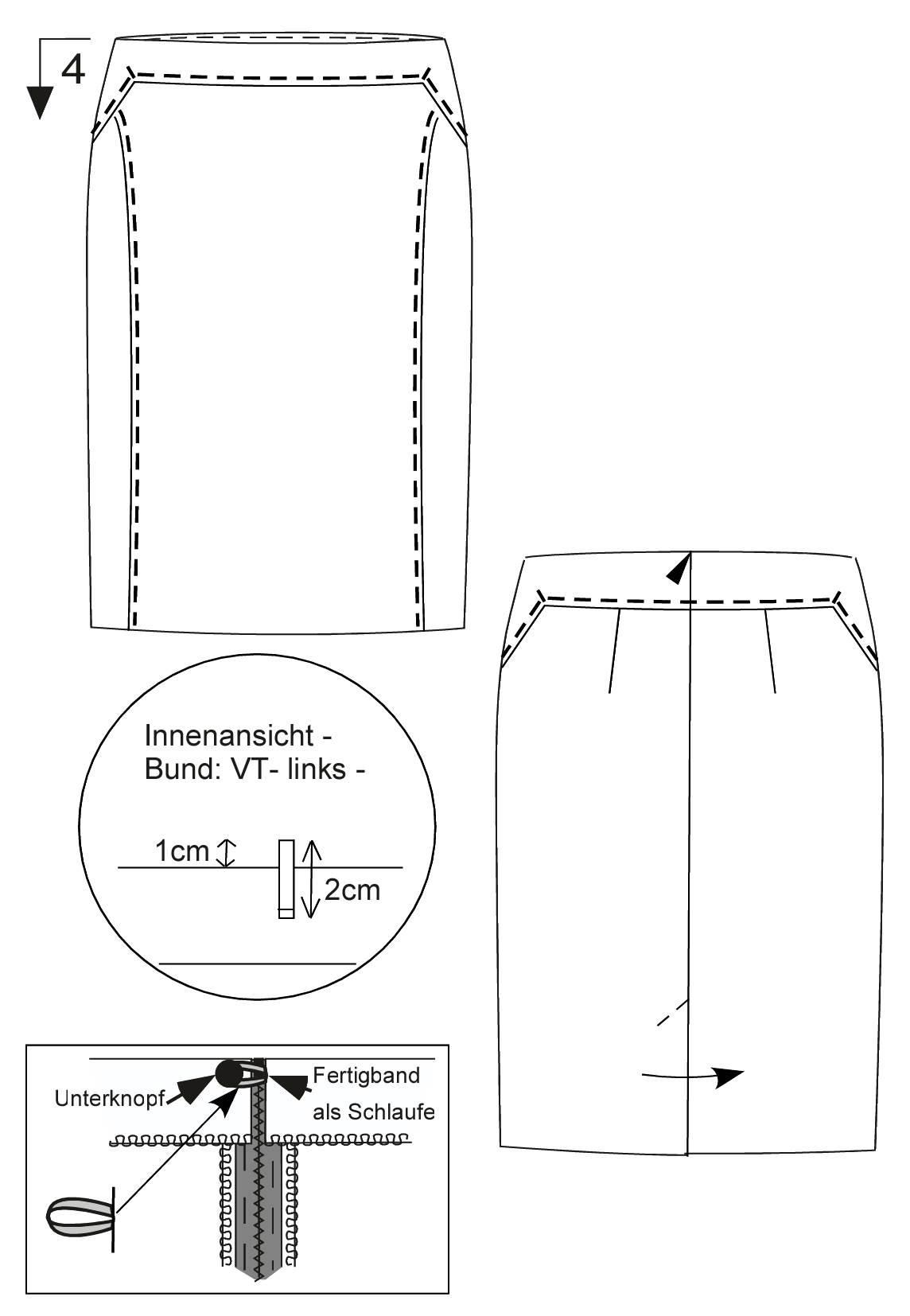 4

Innenansicht -
Bund: VT- links -

1cm

2cm

Unterknopf

Fertigband
als Schlaufe